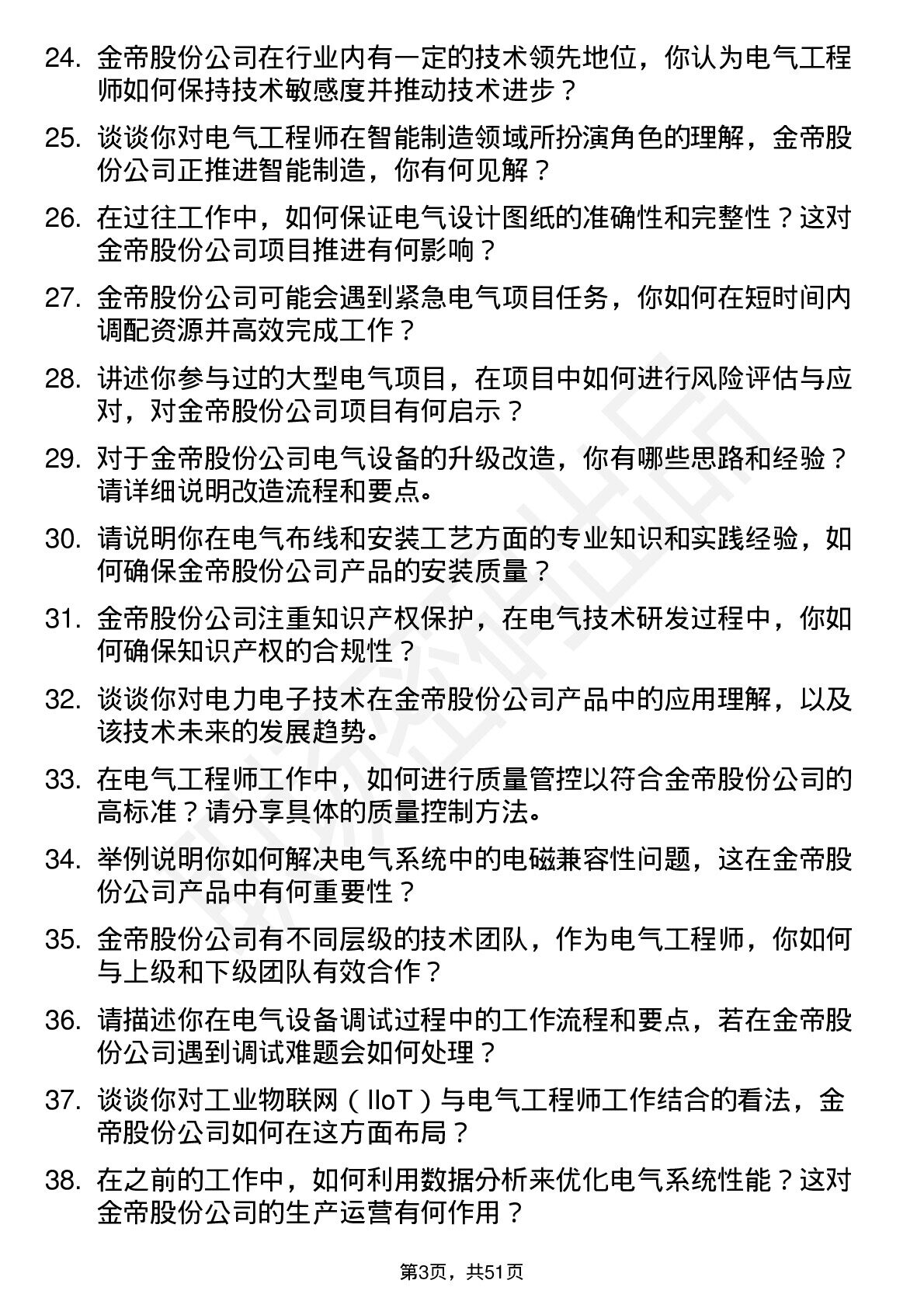 24. 金帝股份公司在行业内有一定的技术领先地位，你认为电气工程师如何保持技术敏感度并推动技术进步？

25. 谈谈你对电气工程师在智能制造领域所扮演角色的理解，金帝股份公司正推进智能制造，你有何见解？

26. 在过往工作中，如何保证电气设计图纸的准确性和完整性？这对金帝股份公司项目推进有何影响？

27. 金帝股份公司可能会遇到紧急电气项目任务，你如何在短时间内调配资源并高效完成工作？

28. 讲述你参与过的大型电气项目，在项目中如何进行风险评估与应对，对金帝股份公司项目有何启示？

29. 对于金帝股份公司电气设备的升级改造，你有哪些思路和经验？请详细说明改造流程和要点。

30. 请说明你在电气布线和安装工艺方面的专业知识和实践经验，如何确保金帝股份公司产品的安装质量？

31. 金帝股份公司注重知识产权保护，在电气技术研发过程中，你如何确保知识产权的合规性？

32. 谈谈你对电力电子技术在金帝股份公司产品中的应用理解，以及该技术未来的发展趋势。

33. 在电气工程师工作中，如何进行质量管控以符合金帝股份公司的高标准？请分享具体的质量控制方法。

34. 举例说明你如何解决电气系统中的电磁兼容性问题，这在金帝股份公司产品中有何重要性？

35. 金帝股份公司有不同层级的技术团队，作为电气工程师，你如何与上级和下级团队有效合作？

36. 请描述你在电气设备调试过程中的工作流程和要点，若在金帝股份公司遇到调试难题会如何处理？

37. 谈谈你对工业物联网（IIoT）与电气工程师工作结合的看法，金帝股份公司如何在这方面布局？

38. 在之前的工作中，如何利用数据分析来优化电气系统性能？这对金帝股份公司的生产运营有何作用？

第3页，共51页